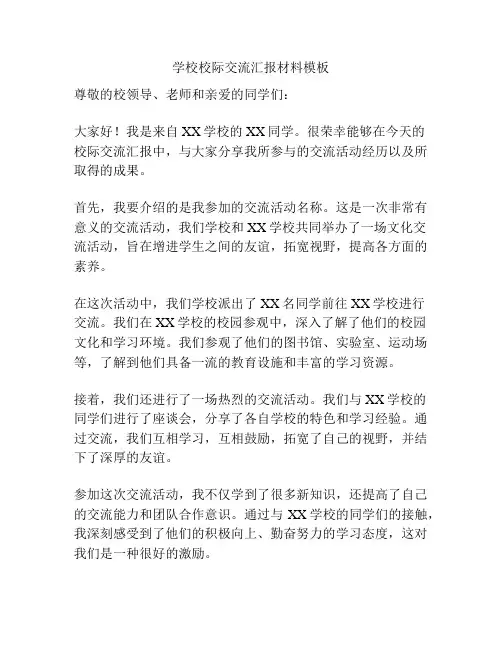 学校校际交流汇报材料模板

尊敬的校领导、老师和亲爱的同学们：

大家好！我是来自XX学校的XX同学。很荣幸能够在今天的校际交流汇报中，与大家分享我所参与的交流活动经历以及所取得的成果。

首先，我要介绍的是我参加的交流活动名称。这是一次非常有意义的交流活动，我们学校和XX学校共同举办了一场文化交流活动，旨在增进学生之间的友谊，拓宽视野，提高各方面的素养。

在这次活动中，我们学校派出了XX名同学前往XX学校进行交流。我们在XX学校的校园参观中，深入了解了他们的校园文化和学习环境。我们参观了他们的图书馆、实验室、运动场等，了解到他们具备一流的教育设施和丰富的学习资源。

接着，我们还进行了一场热烈的交流活动。我们与XX学校的同学们进行了座谈会，分享了各自学校的特色和学习经验。通过交流，我们互相学习，互相鼓励，拓宽了自己的视野，并结下了深厚的友谊。

参加这次交流活动，我不仅学到了很多新知识，还提高了自己的交流能力和团队合作意识。通过与XX学校的同学们的接触，我深刻感受到了他们的积极向上、勤奋努力的学习态度，这对我们是一种很好的激励。